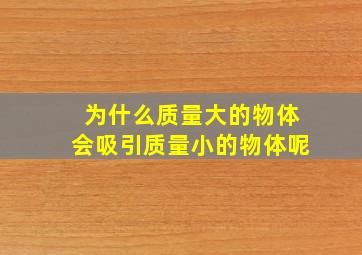 为什么质量大的物体
会吸引质量小的物体呢